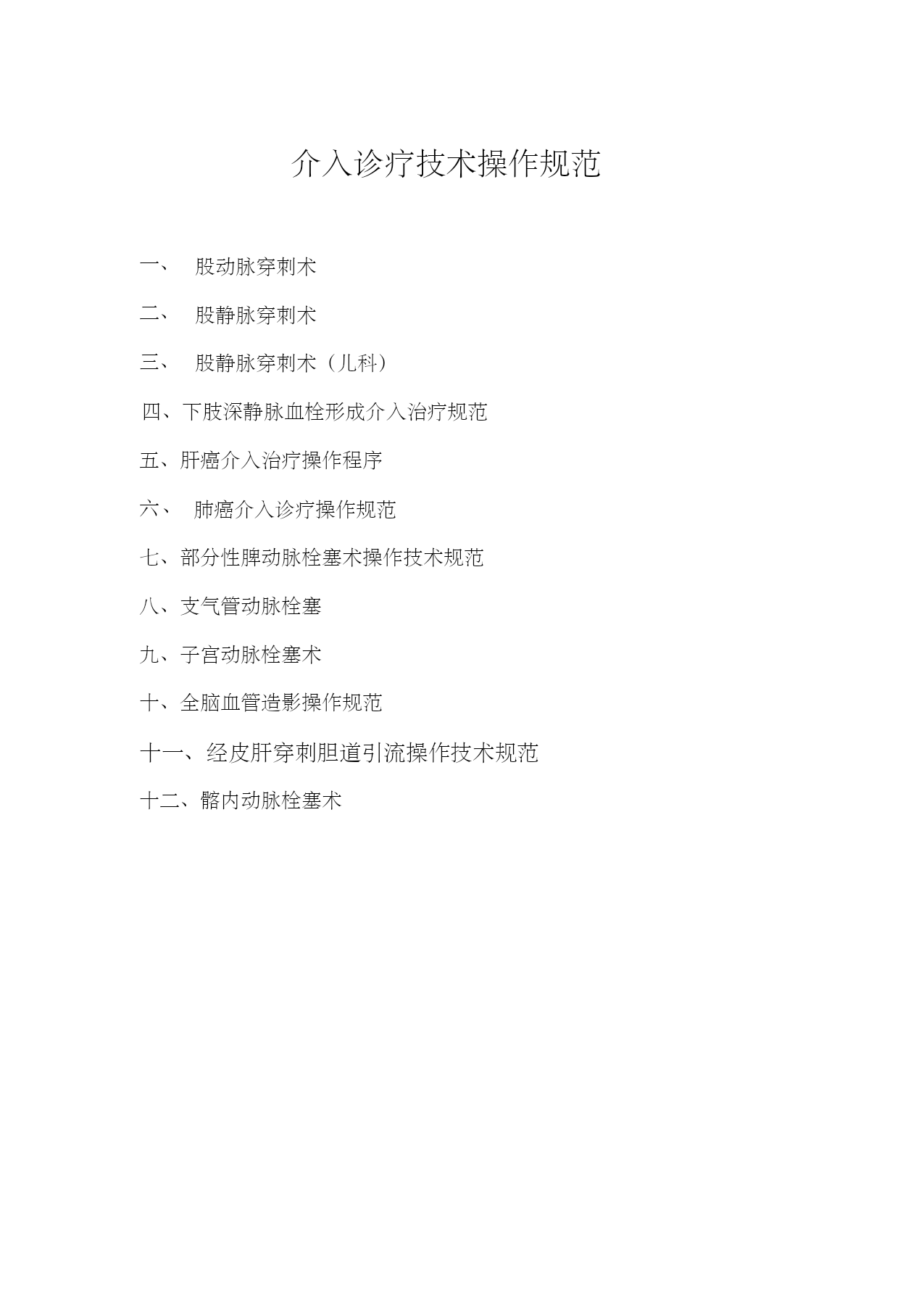 介入诊疗技术操作规范

一、 股动脉穿刺术

二、 股静脉穿刺术

三、 股静脉穿刺术（儿科）

四、下肢深静脉血栓形成介入治疗规范

五、肝癌介入治疗操作程序

六、 肺癌介入诊疗操作规范

七、部分性脾动脉栓塞术操作技术规范

八、支气管动脉栓塞

九、子宫动脉栓塞术

十、全脑血管造影操作规范

十一、经皮肝穿刺胆道引流操作技术规范

十二、髂内动脉栓塞术